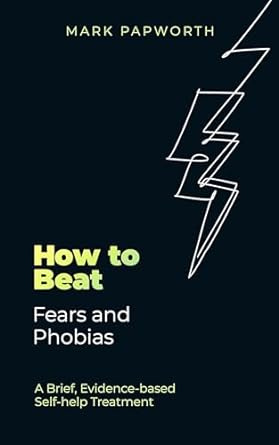 MARK PAPWORTH

How to Beat

Fears and Phobias

A Brief, Evidence-based Self-help Treatment